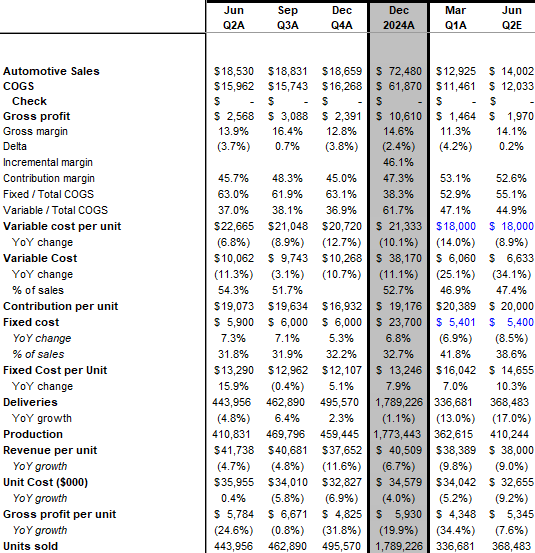 | | Jun Q2A | Sep Q3A | Dec Q4A | Dec 2024A | Mar Q1A | Jun Q2E |
|---|---|---|---|---|---|---|
| Automotive Sales | $18,530 | $18,831 | $18,659 | $ 72,480 | $12,925 | $ 14,002 |
| COGS | $15,962 | $15,743 | $16,268 | $ 61,870 | $11,461 | $ 12,033 |
| Check | $ - | $ - | $ - | $ - | $ - | $ - |
| Gross profit | $ 2,568 | $ 3,088 | $ 2,391 | $ 10,610 | $ 1,464 | $ 1,970 |
| Gross margin | 13.9% | 16.4% | 12.8% | 14.6% | 11.3% | 14.1% |
| Delta | (3.7%) | 0.7% | (3.8%) | (2.4%) | (4.2%) | 0.2% |
| Incremental margin | | | | 46.1% | | |
| Contribution margin | 45.7% | 48.3% | 45.0% | 47.3% | 53.1% | 52.6% |
| Fixed / Total COGS | 63.0% | 61.9% | 63.1% | 38.3% | 52.9% | 55.1% |
| Variable / Total COGS | 37.0% | 38.1% | 36.9% | 61.7% | 47.1% | 44.9% |
| Variable cost per unit | $22,665 | $21,048 | $20,720 | $ 21,333 | $18,000 | $ 18,000 |
| YoY change | (6.8%) | (8.9%) | (12.7%) | (10.1%) | (14.0%) | (8.9%) |
| Variable Cost | $10,062 | $ 9,743 | $10,268 | $ 38,170 | $ 6,060 | $ 6,633 |
| YoY change | (11.3%) | (3.1%) | (10.7%) | (11.1%) | (25.1%) | (34.1%) |
| % of sales | 54.3% | 51.7% | | 52.7% | 46.9% | 47.4% |
| Contribution per unit | $19,073 | $19,634 | $16,932 | $ 19,176 | $20,389 | $ 20,000 |
| Fixed cost | $ 5,900 | $ 6,000 | $ 6,000 | $ 23,700 | $ 5,401 | $ 5,400 |
| YoY change | 7.3% | 7.1% | 5.3% | 6.8% | (6.9%) | (8.5%) |
| % of sales | 31.8% | 31.9% | 32.2% | 32.7% | 41.8% | 38.6% |
| Fixed Cost per Unit | $13,290 | $12,962 | $12,107 | $ 13,246 | $16,042 | $ 14,655 |
| YoY change | 15.9% | (0.4%) | 5.1% | 7.9% | 7.0% | 10.3% |
| Deliveries | 443,956 | 462,890 | 495,570 | 1,789,226 | 336,681 | 368,483 |
| YoY growth | (4.8%) | 6.4% | 2.3% | (1.1%) | (13.0%) | (17.0%) |
| Production | 410,831 | 469,796 | 459,445 | 1,773,443 | 362,615 | 410,244 |
| Revenue per unit | $41,738 | $40,681 | $37,652 | $ 40,509 | $38,389 | $ 38,000 |
| YoY growth | (4.7%) | (4.8%) | (11.6%) | (6.7%) | (9.8%) | (9.0%) |
| Unit Cost ($000) | $35,955 | $34,010 | $32,827 | $ 34,579 | $34,042 | $ 32,655 |
| YoY growth | 0.4% | (5.8%) | (6.9%) | (4.0%) | (5.2%) | (9.2%) |
| Gross profit per unit | $ 5,784 | $ 6,671 | $ 4,825 | $ 5,930 | $ 4,348 | $ 5,345 |
| YoY growth | (24.6%) | (0.8%) | (31.8%) | (19.9%) | (34.4%) | (7.6%) |
| Units sold | 443,956 | 462,890 | 495,570 | 1,789,226 | 336,681 | 368,483 |